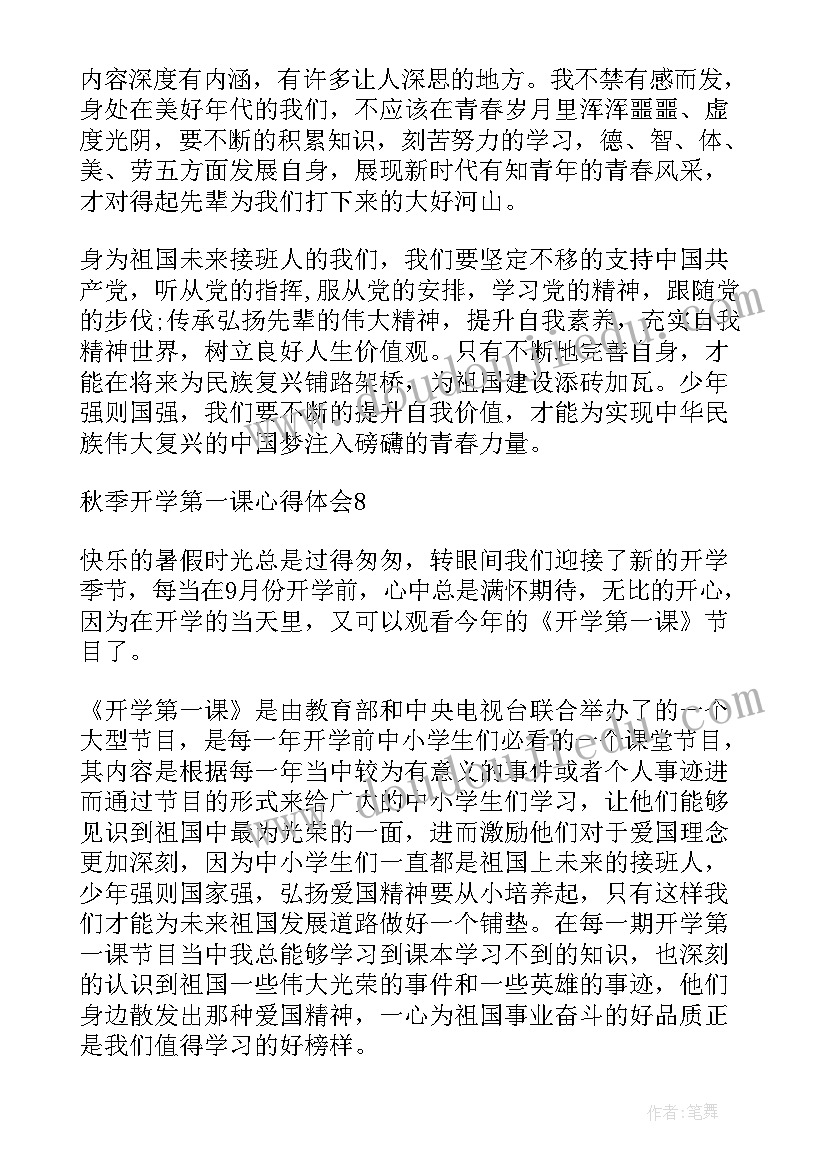 内容深度有内涵，有许多让人深思的地方。我不禁有感而发，身处在美好年代的我们，不应该在青春岁月里浑浑噩噩、虚度光阴，要不断的积累知识，刻苦努力的学习，德、智、体、美、劳五方面发展自身，展现新时代有知青年的青春风采，才对得起先辈为我们打下来的大好河山。

身为祖国未来接班人的我们，我们要坚定不移的支持中国共产党，听从党的指挥,服从党的安排，学习党的精神，跟随党的步伐;传承弘扬先辈的伟大精神，提升自我素养，充实自我精神世界，树立良好人生价值观。只有不断地完善自身，才能在将来为民族复兴铺路架桥，为祖国建设添砖加瓦。少年强则国强，我们要不断的提升自我价值，才能为实现中华民族伟大复兴的中国梦注入磅礴的青春力量。

秋季开学第一课心得体会8

快乐的暑假时光总是过得匆匆，转眼间我们迎接了新的开学季节，每当在9月份开学前，心中总是满怀期待，无比的开心，因为在开学的当天里，又可以观看今年的《开学第一课》节目了。

《开学第一课》是由教育部和中央电视台联合举办了的一个大型节目，是每一年开学前中小学生们必看的一个课堂节目，其内容是根据每一年当中较为有意义的事件或者个人事迹进而通过节目的形式来给广大的中小学生们学习，让他们能够见识到祖国中最为光荣的一面，进而激励他们对于爱国理念更加深刻，因为中小学生们一直都是祖国上未来的接班人，少年强则国家强，弘扬爱国精神要从小培养起，只有这样我们才能为未来祖国发展道路做好一个铺垫。在每一期开学第一课节目当中我总能够学习到课本学习不到的知识，也深刻的认识到祖国一些伟大光荣的事件和一些英雄的事迹，他们身边散发出那种爱国精神，一心为祖国事业奋斗的好品质正是我们值得学习的好榜样。

作者:笔舞